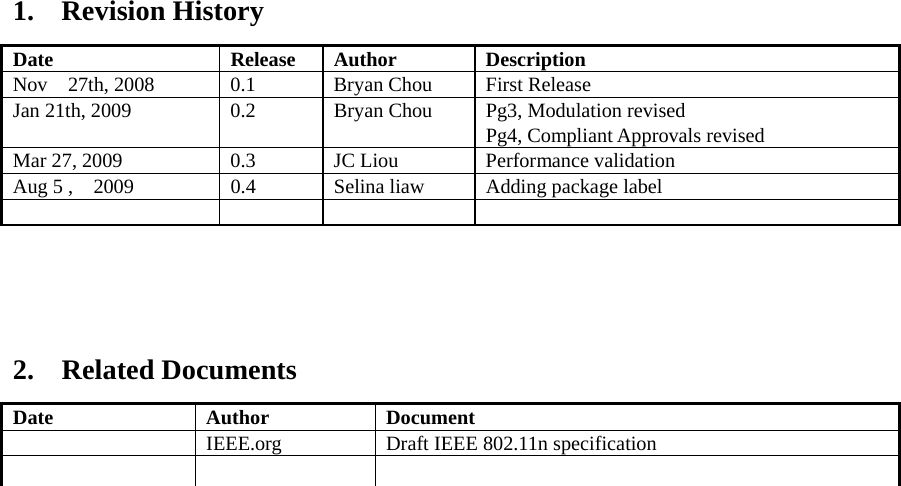 1. Revision History

| Date | Release | Author | Description |
|---|---|---|---|
| Nov 27th, 2008 | 0.1 | Bryan Chou | First Release |
| Jan 21th, 2009 | 0.2 | Bryan Chou | Pg3, Modulation revised Pg4, Compliant Approvals revised |
| Mar 27, 2009 | 0.3 | JC Liou | Performance validation |
| Aug 5 , 2009 | 0.4 | Selina liaw | Adding package label |
| | | | |

2. Related Documents

| Date | Author | Document |
|---|---|---|
| | IEEE.org | Draft IEEE 802.11n specification |
| | | |